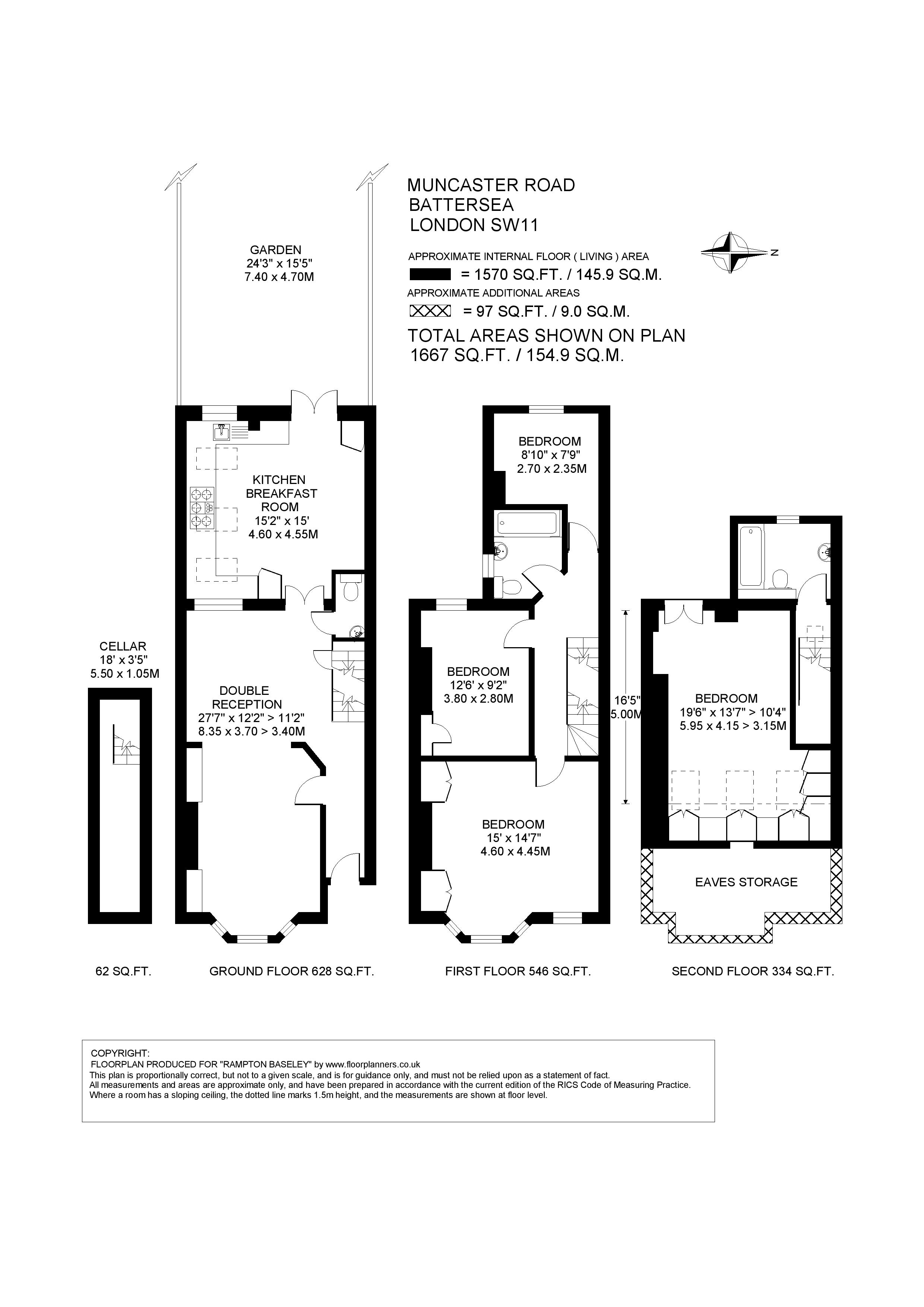 MUNCASTER ROAD
BATTERSEA
LONDON SW11

APPROXIMATE INTERNAL FLOOR ( LIVING ) AREA
= 1570 SQ.FT. / 145.9 SQ.M.
APPROXIMATE ADDITIONAL AREAS
= 97 SQ.FT. / 9.0 SQ.M.
TOTAL AREAS SHOWN ON PLAN
1667 SQ.FT. / 154.9 SQ.M.

N

GARDEN
24'3" x 15'5"
7.40 x 4.70M

KITCHEN
BREAKFAST
ROOM
15'2" x 15'
4.60 x 4.55M

CELLAR
18' x 3'5"
5.50 x 1.05M

DOUBLE
RECEPTION
27'7" x 12'2" > 11'2"
8.35 x 3.70 > 3.40M

BEDROOM
8'10" x 7'9"
2.70 x 2.35M

BEDROOM
12'6' x 9'2"
3.80 x 2.80M

BEDROOM
15' x 14'7"
4.60 x 4.45M

16'5"
5.00M

BEDROOM
19'6" x 13'7" > 10'4"
5.95 x 4.15 > 3.15M

EAVES STORAGE

62 SQ.FT.
GROUND FLOOR 628 SQ.FT.
FIRST FLOOR 546 SQ.FT.
SECOND FLOOR 334 SQ.FT.

COPYRIGHT:
FLOORPLAN PRODUCED FOR "RAMPTON BASELEY" by www.floorplanners.co.uk
This plan is proportionally correct, but not to a given scale, and is for guidance only, and must not be relied upon as a statement of fact.
All measurements and areas are approximate only, and have been prepared in accordance with the current edition of the RICS Code of Measuring Practice.
Where a room has a sloping ceiling, the dotted line marks 1.5m height, and the measurements are shown at floor level.